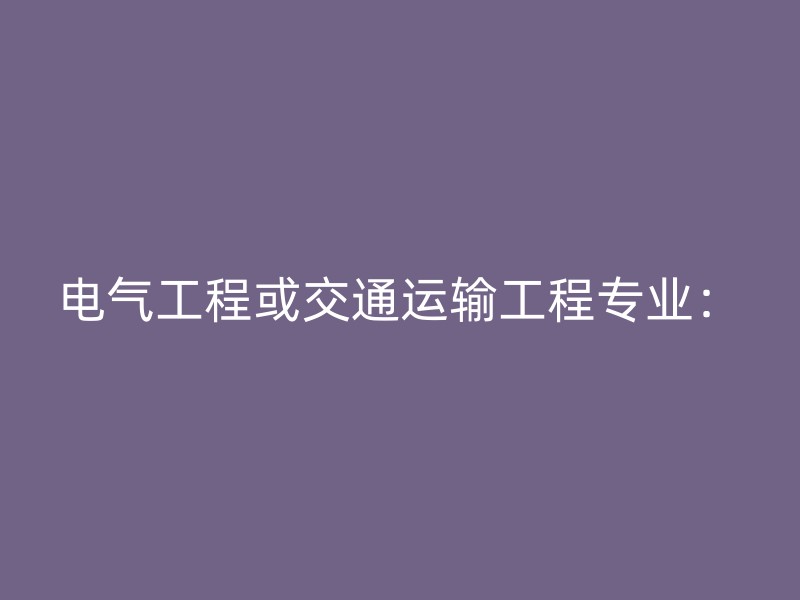 电气工程或交通运输工程专业：